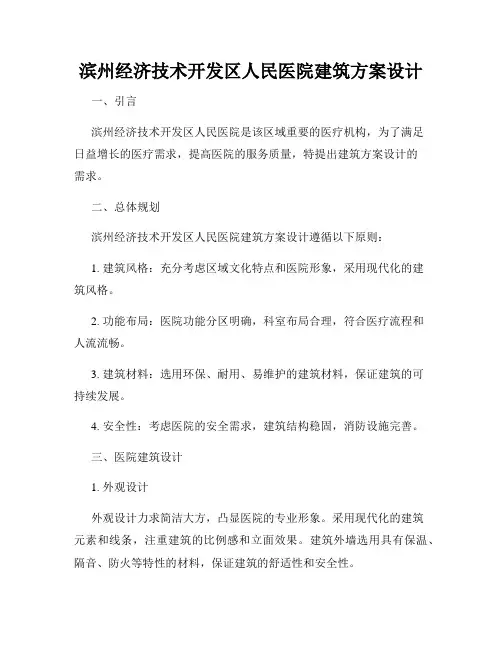 滨州经济技术开发区人民医院建筑方案设计

一、引言

滨州经济技术开发区人民医院是该区域重要的医疗机构，为了满足日益增长的医疗需求，提高医院的服务质量，特提出建筑方案设计的需求。

二、总体规划

滨州经济技术开发区人民医院建筑方案设计遵循以下原则：

1. 建筑风格：充分考虑区域文化特点和医院形象，采用现代化的建筑风格。

2. 功能布局：医院功能分区明确，科室布局合理，符合医疗流程和人流流畅。

3. 建筑材料：选用环保、耐用、易维护的建筑材料，保证建筑的可持续发展。

4. 安全性：考虑医院的安全需求，建筑结构稳固，消防设施完善。

三、医院建筑设计

1. 外观设计

外观设计力求简洁大方，凸显医院的专业形象。采用现代化的建筑元素和线条，注重建筑的比例感和立面效果。建筑外墙选用具有保温、隔音、防火等特性的材料，保证建筑的舒适性和安全性。